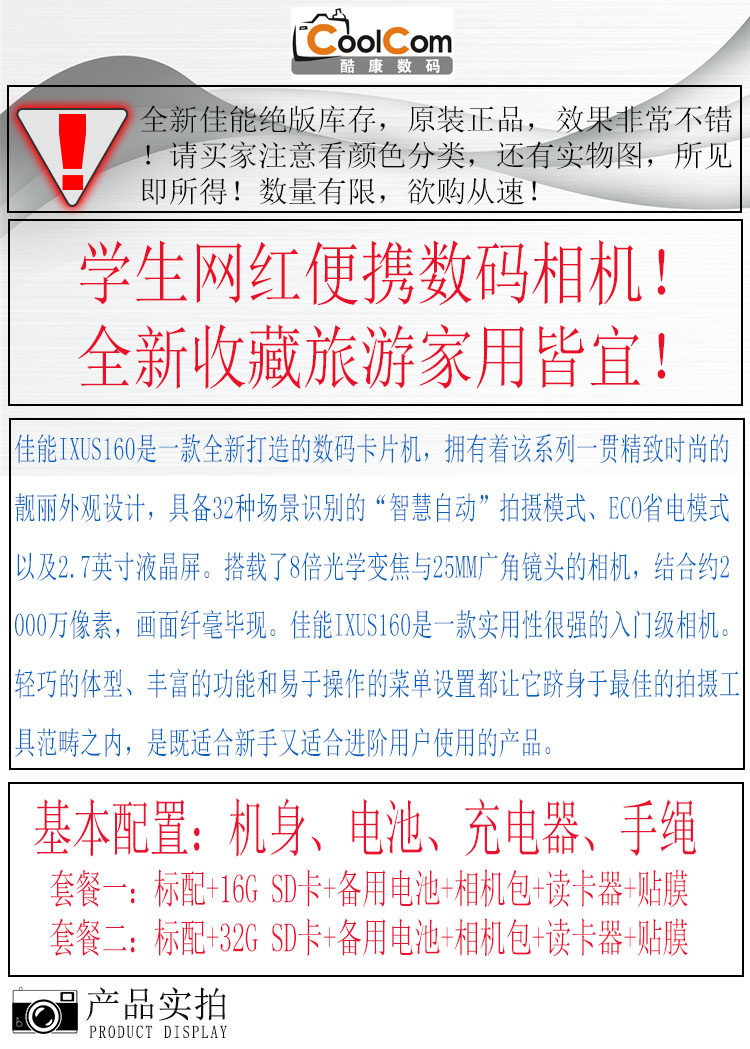 CoolCom
酷康数码

全新佳能绝版库存，原装正品，效果非常不错！请买家注意看颜色分类，还有实物图，所见即所得！数量有限，欲购从速！

学生网红便携数码相机！
全新收藏旅游家用皆宜！

佳能IXUS160是一款全新打造的数码卡片机，拥有着该系列一贯精致时尚的靓丽外观设计，具备32种场景识别的“智慧自动”拍摄模式、ECO省电模式以及2.7英寸液晶屏。搭载了8倍光学变焦与25MM广角镜头的相机，结合约2000万像素，画面纤毫毕现。佳能IXUS160是一款实用性很强的入门级相机。轻巧的体型、丰富的功能和易于操作的菜单设置都让它跻身于最佳的拍摄工具范畴之内，是既适合新手又适合进阶用户使用的产品。

基本配置：机身、电池、充电器、手绳
套餐一：标配+16G SD卡+备用电池+相机包+读卡器+贴膜
套餐二：标配+32G SD卡+备用电池+相机包+读卡器+贴膜

产品实拍
PRODUCT DISPLAY